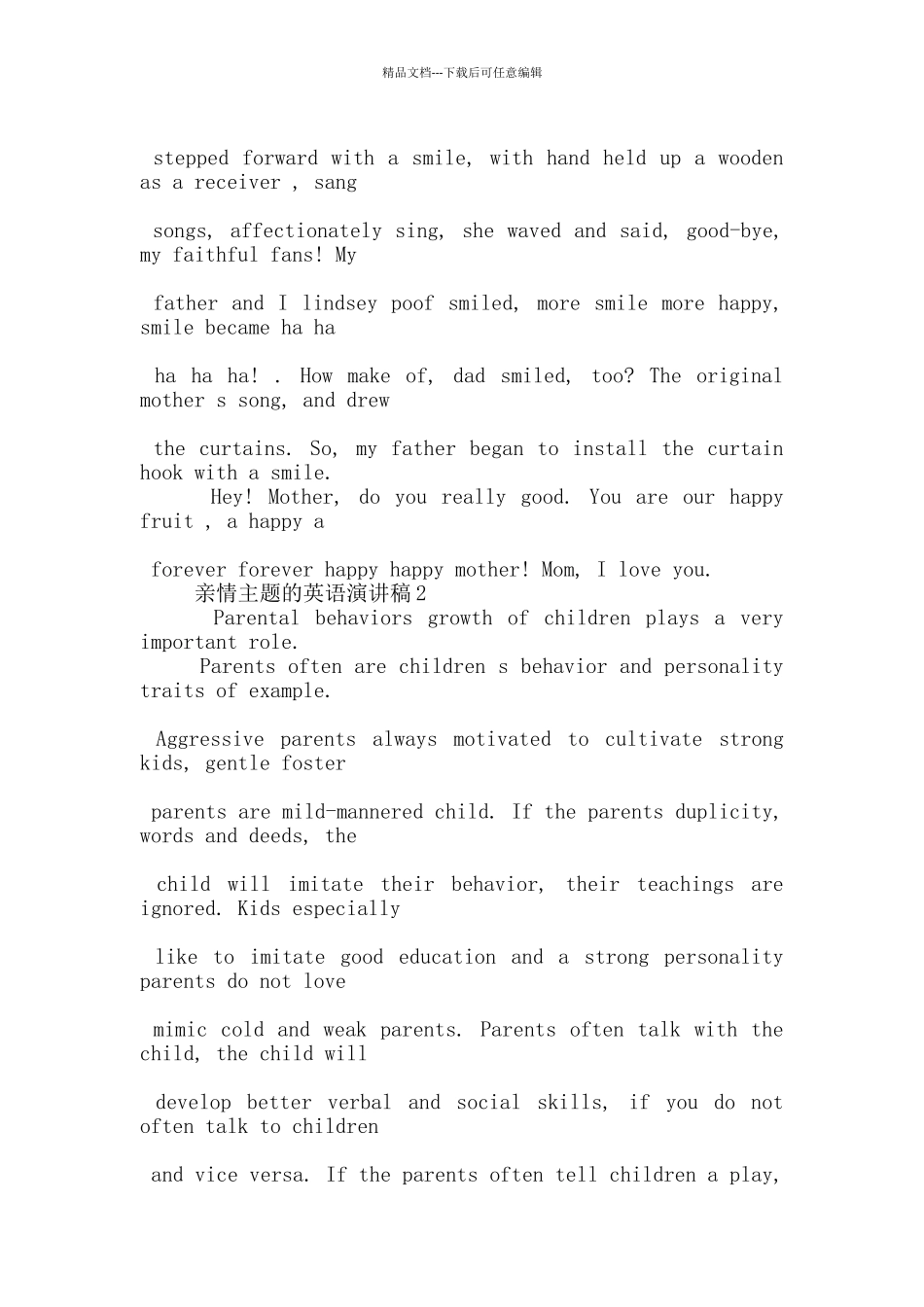 精品文档---下载后可任意编辑

stepped forward with a smile, with hand held up a wooden as a receiver , sang

songs, affectionately sing, she waved and said, good-bye, my faithful fans! My

father and I lindsey poof smiled, more smile more happy, smile became ha ha

ha ha ha! . How make of, dad smiled, too? The original mother s song, and drew

the curtains. So, my father began to install the curtain hook with a smile.
Hey! Mother, do you really good. You are our happy fruit , a happy a

forever forever happy happy mother! Mom, I love you.
亲情主题的英语演讲稿2
Parental behaviors growth of children plays a very important role.
Parents often are children s behavior and personality traits of example.

Aggressive parents always motivated to cultivate strong kids, gentle foster

parents are mild-mannered child. If the parents duplicity, words and deeds, the

child will imitate their behavior, their teachings are ignored. Kids especially

like to imitate good education and a strong personality parents do not love

mimic cold and weak parents. Parents often talk with the child, the child will

develop better verbal and social skills, if you do not often talk to children

and vice versa. If the parents often tell children a play,